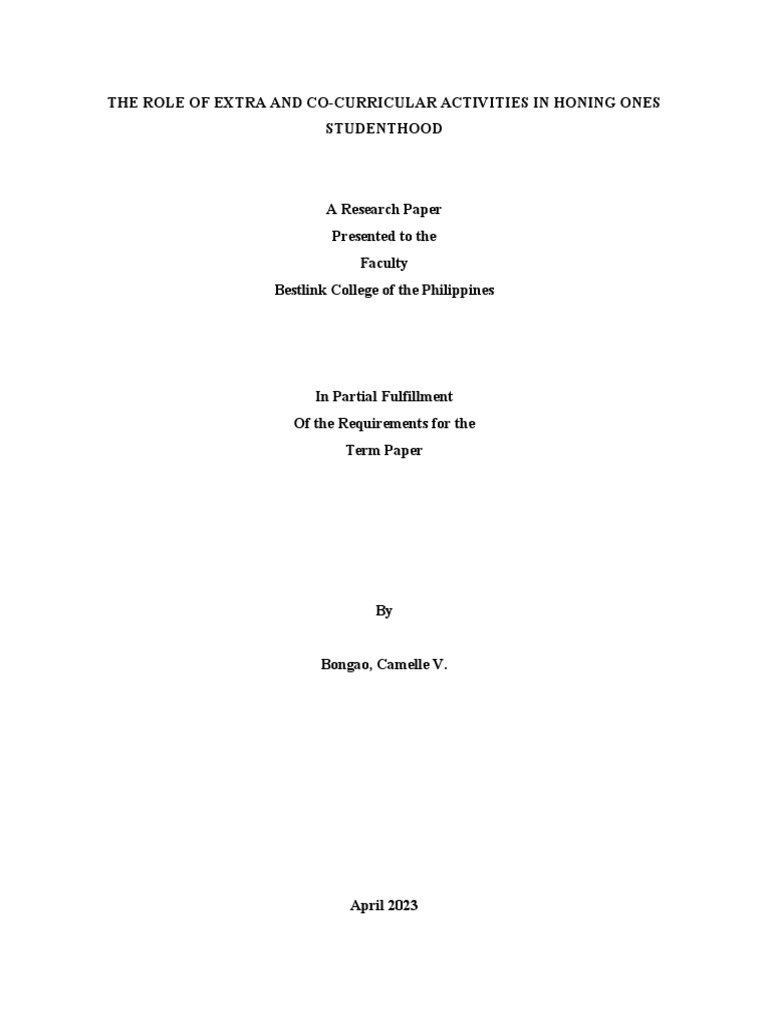 THE ROLE OF EXTRA AND CO-CURRICULAR ACTIVITIES IN HONING ONES STUDENTHOOD

A Research Paper
Presented to the
Faculty
Bestlink College of the Philippines

In Partial Fulfillment
Of the Requirements for the
Term Paper

By

Bongao, Camelle V.

April 2023